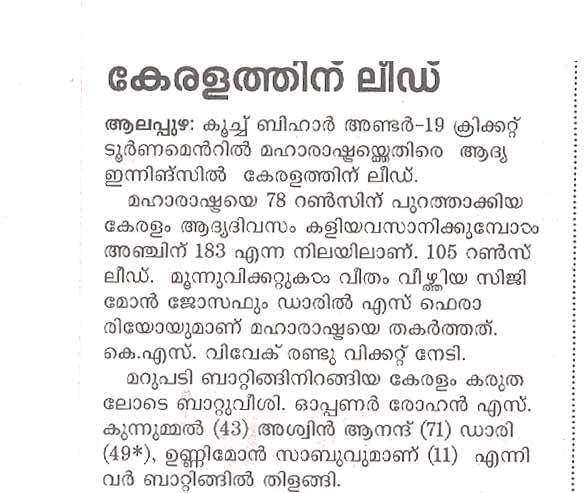 കേരളത്തിന് ലീഡ്

ആലപ്പുഴ: കൂച്ച് ബിഹാർ അണ്ടർ-19 ക്രിക്കറ്റ് ടൂർണമെൻറിൽ മഹാരാഷ്ട്രയ്ക്കെതിരെ ആദ്യ ഇന്നിങ്സിൽ കേരളത്തിന് ലീഡ്.

മഹാരാഷ്ട്രയെ 78 റൺസിന് പുറത്താക്കിയ കേരളം ആദ്യദിവസം കളിയവസാനിക്കുമ്പോൾ അഞ്ചിന് 183 എന്ന നിലയിലാണ്. 105 റൺസ് ലീഡ്. മൂന്നുവിക്കറ്റുകൾ വീതം വീഴ്ത്തിയ സിജിമോൻ ജോസഫും ഡാരിൽ എസ് ഫെരാരിയോയുമാണ് മഹാരാഷ്ട്രയെ തകർത്തത്. കെ.എസ്. വിവേക് രണ്ടു വിക്കറ്റ് നേടി.

മറുപടി ബാറ്റിങ്ങിനിറങ്ങിയ കേരളം കരുതലോടെ ബാറ്റുവീശി. ഓപ്പണർ രോഹൻ എസ്. കുന്നുമ്മൽ (43) അശ്വിൻ ആനന്ദ് (71) ഡാരി (49*), ഉണ്ണിമോൻ സാബുവുമാണ് (11) എന്നിവർ ബാറ്റിങ്ങിൽ തിളങ്ങി.